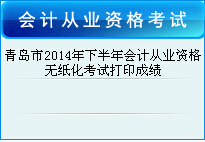 会计从业资格考试

青岛市2014年下半年会计从业资格无纸化考试打印成绩